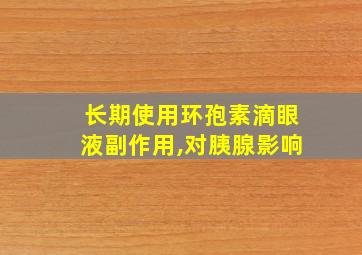 长期使用环孢素滴眼液副作用,对胰腺影响